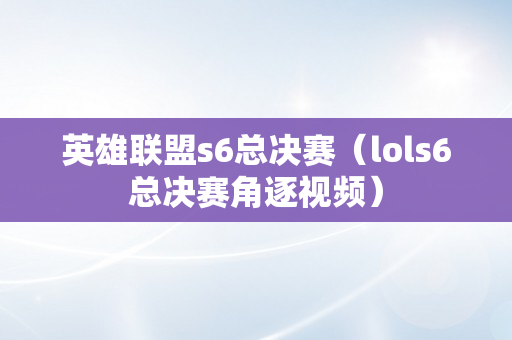 英雄联盟s6总决赛（lols6总决赛角逐视频）